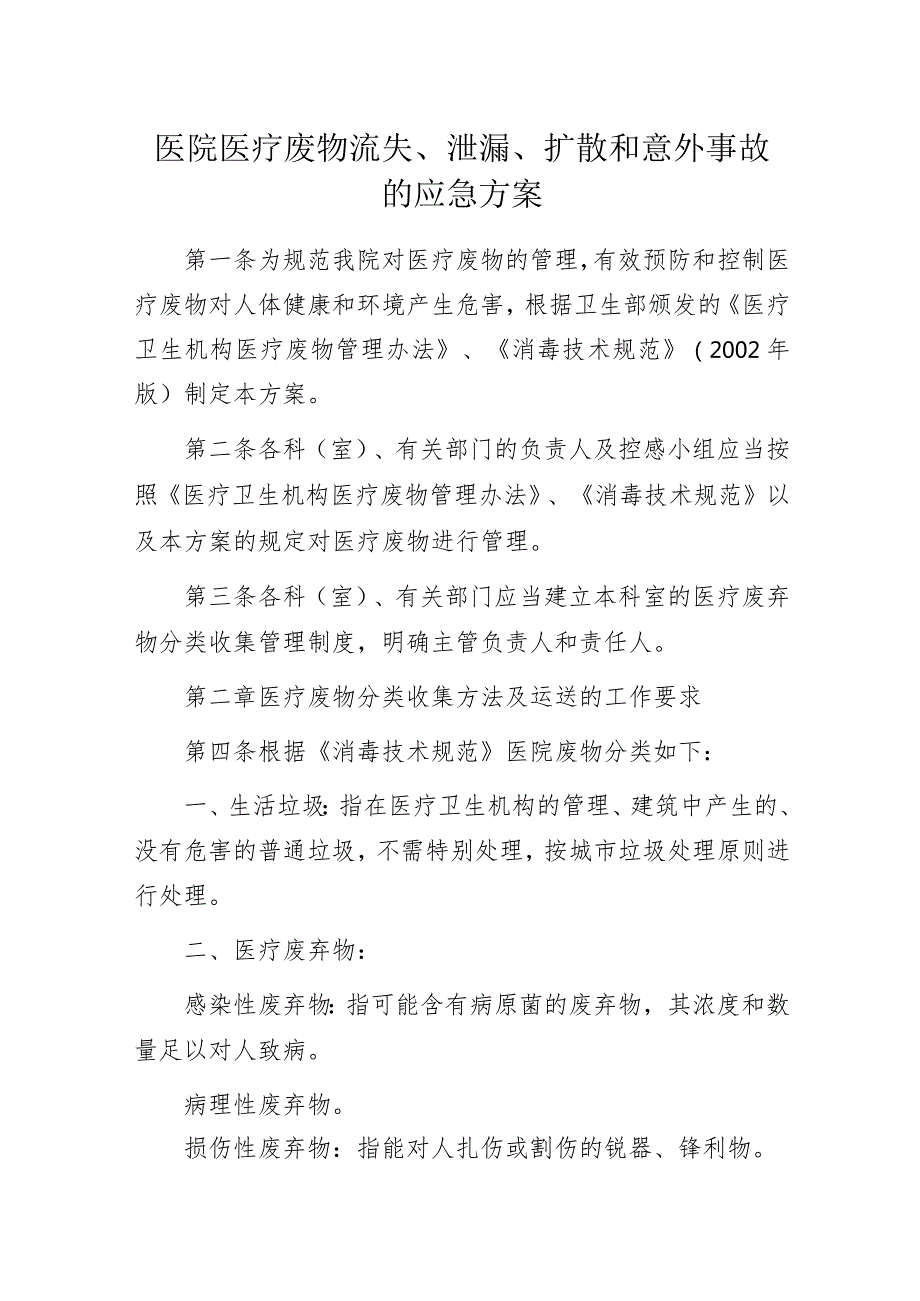 医院医疗废物流失、泄漏、扩散和意外事故的应急方案

第一条为规范我院对医疗废物的管理，有效预防和控制医疗废物对人体健康和环境产生危害，根据卫生部颁发的《医疗卫生机构医疗废物管理办法》、《消毒技术规范》（2002年版）制定本方案。

第二条各科（室）、有关部门的负责人及控感小组应当按照《医疗卫生机构医疗废物管理办法》、《消毒技术规范》以及本方案的规定对医疗废物进行管理。

第三条各科（室）、有关部门应当建立本科室的医疗废弃物分类收集管理制度，明确主管负责人和责任人。

第二章医疗废物分类收集方法及运送的工作要求

第四条根据《消毒技术规范》医院废物分类如下：

一、生活垃圾：指在医疗卫生机构的管理、建筑中产生的、没有危害的普通垃圾，不需特别处理，按城市垃圾处理原则进行处理。

二、医疗废弃物：

感染性废弃物：指可能含有病原菌的废弃物，其浓度和数量足以对人致病。

病理性废弃物。

损伤性废弃物：指能对人扎伤或割伤的锐器、锋利物。